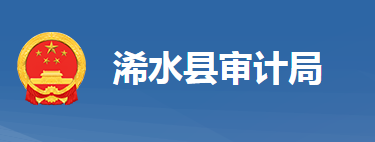 浠水县审计局